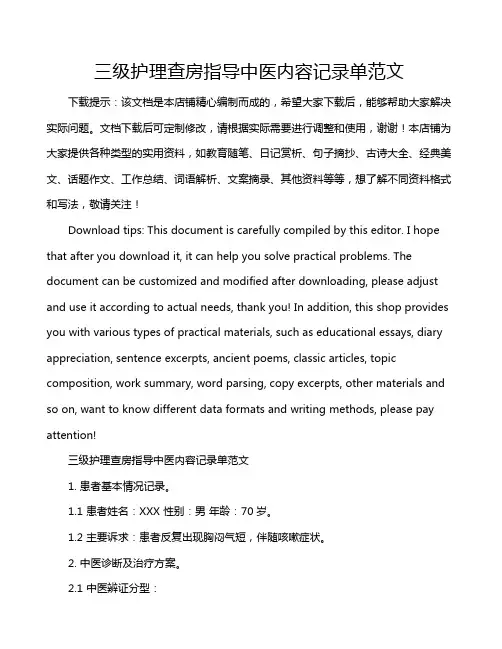 三级护理查房指导中医内容记录单范文

下载提示：该文档是本店铺精心编制而成的，希望大家下载后，能够帮助大家解决实际问题。文档下载后可定制修改，请根据实际需要进行调整和使用，谢谢！本店铺为大家提供各种类型的实用资料，如教育随笔、日记赏析、句子摘抄、古诗大全、经典美文、话题作文、工作总结、词语解析、文案摘录、其他资料等等，想了解不同资料格式和写法，敬请关注！

Download tips: This document is carefully compiled by this editor. I hope that after you download it, it can help you solve practical problems. The document can be customized and modified after downloading, please adjust and use it according to actual needs, thank you! In addition, this shop provides you with various types of practical materials, such as educational essays, diary appreciation, sentence excerpts, ancient poems, classic articles, topic composition, work summary, word parsing, copy excerpts, other materials and so on, want to know different data formats and writing methods, please pay attention!

三级护理查房指导中医内容记录单范文

1. 患者基本情况记录。

1.1 患者姓名：XXX 性别：男 年龄：70 岁。

1.2 主要诉求：患者反复出现胸闷气短，伴随咳嗽症状。

2. 中医诊断及治疗方案。

2.1 中医辨证分型：